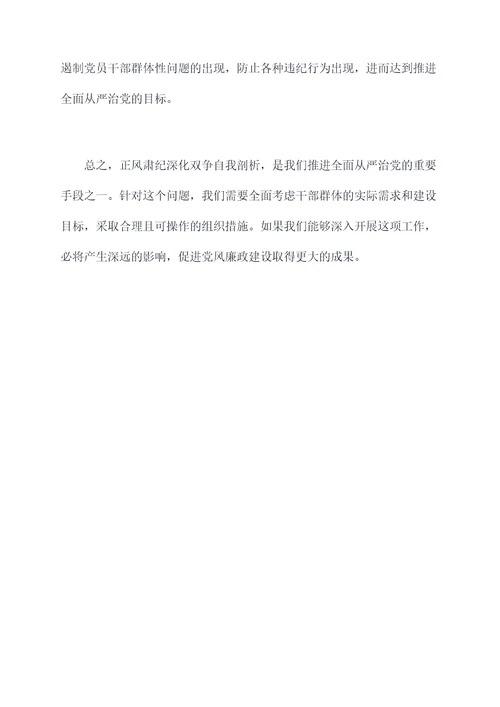 遏制党员干部群体性问题的出现，防止各种违纪行为出现，进而达到推进全面从严治党的目标。

总之，正风肃纪深化双争自我剖析，是我们推进全面从严治党的重要手段之一。针对这个问题，我们需要全面考虑干部群体的实际需求和建设目标，采取合理且可操作的组织措施。如果我们能够深入开展这项工作，必将产生深远的影响，促进党风廉政建设取得更大的成果。